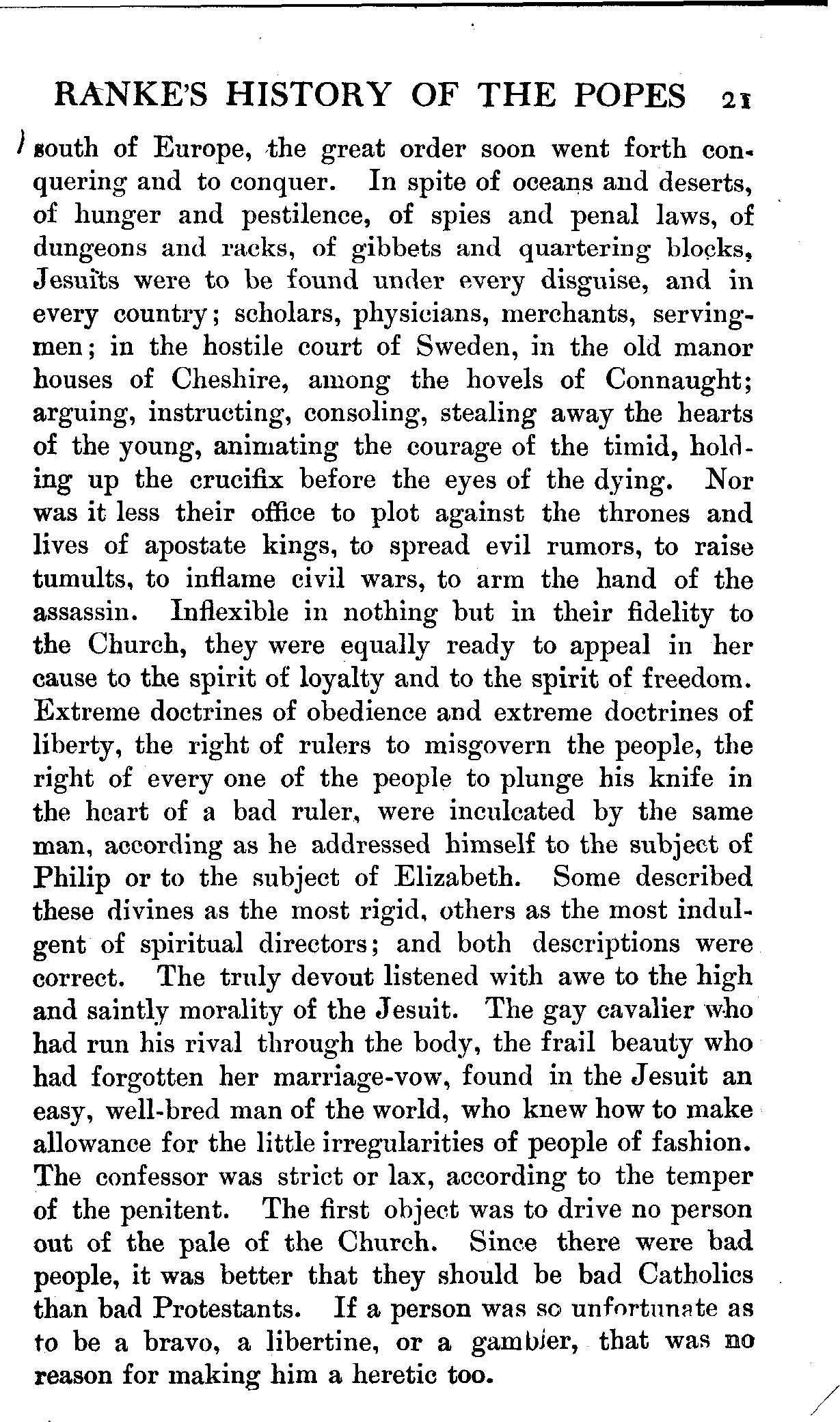 RANKE'S HISTORY OF THE POPES 21

south of Europe, the great order soon went forth conquering and to conquer. In spite of oceans and deserts, of hunger and pestilence, of spies and penal laws, of dungeons and racks, of gibbets and quartering blocks, Jesuits were to be found under every disguise, and in every country; scholars, physicians, merchants, servingmen; in the hostile court of Sweden, in the old manor houses of Cheshire, among the hovels of Connaught; arguing, instructing, consoling, stealing away the hearts of the young, animating the courage of the timid, holding up the crucifix before the eyes of the dying. Nor was it less their office to plot against the thrones and lives of apostate kings, to spread evil rumors, to raise tumults, to inflame civil wars, to arm the hand of the assassin. Inflexible in nothing but in their fidelity to the Church, they were equally ready to appeal in her cause to the spirit of loyalty and to the spirit of freedom. Extreme doctrines of obedience and extreme doctrines of liberty, the right of rulers to misgovern the people, the right of every one of the people to plunge his knife in the heart of a bad ruler, were inculcated by the same man, according as he addressed himself to the subject of Philip or to the subject of Elizabeth. Some described these divines as the most rigid, others as the most indulgent of spiritual directors; and both descriptions were correct. The truly devout listened with awe to the high and saintly morality of the Jesuit. The gay cavalier who had run his rival through the body, the frail beauty who had forgotten her marriage-vow, found in the Jesuit an easy, well-bred man of the world, who knew how to make allowance for the little irregularities of people of fashion. The confessor was strict or lax, according to the temper of the penitent. The first object was to drive no person out of the pale of the Church. Since there were bad people, it was better that they should be bad Catholics than bad Protestants. If a person was so unfortunate as to be a bravo, a libertine, or a gambler, that was no reason for making him a heretic too.